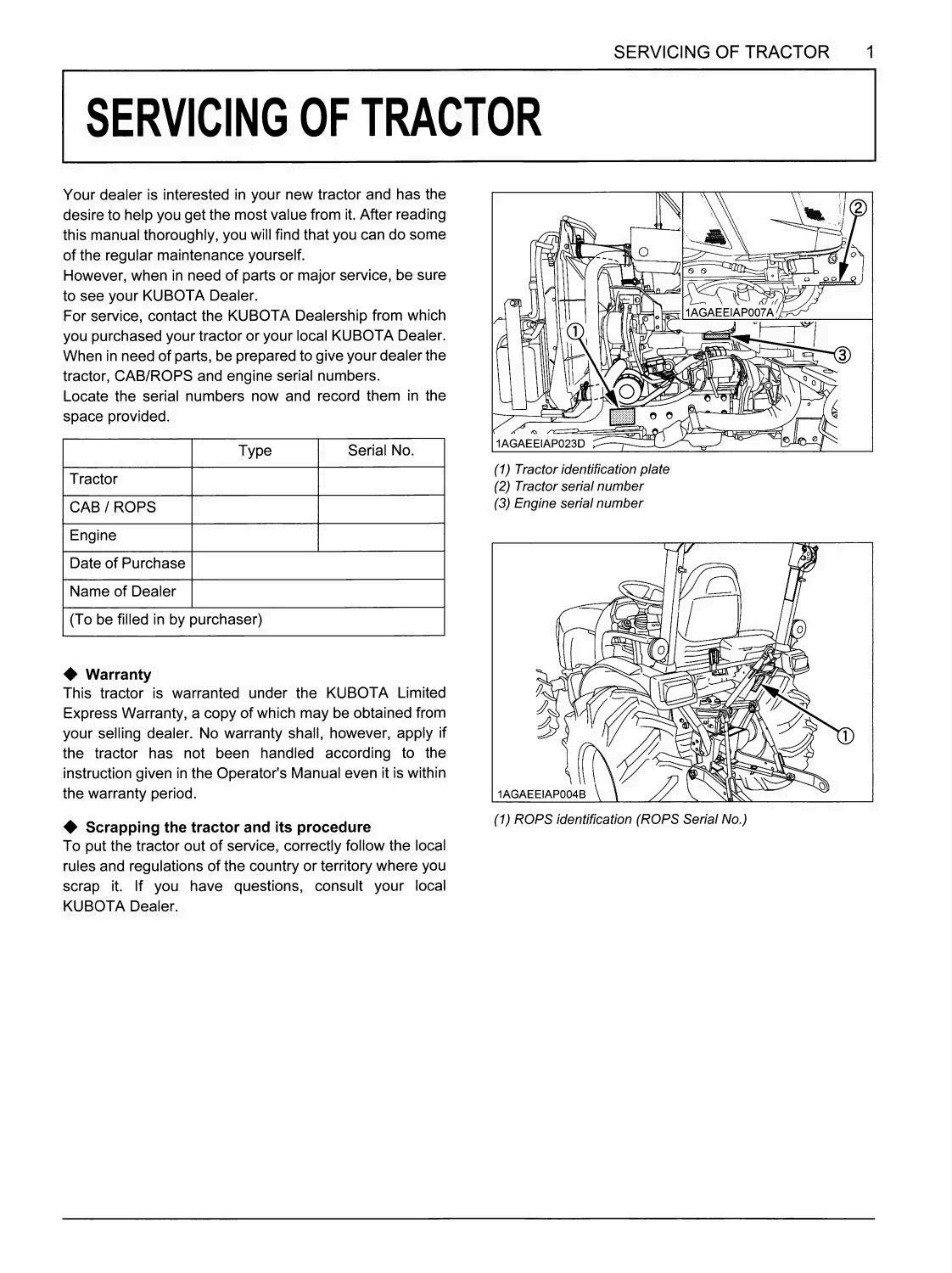 SERVICING OF TRACTOR 1

SERVICING OF TRACTOR

Your dealer is interested in your new tractor and has the desire to help you get the most value from it. After reading this manual thoroughly, you will find that you can do some of the regular maintenance yourself.
However, when in need of parts or major service, be sure to see your KUBOTA Dealer.
For service, contact the KUBOTA Dealership from which you purchased your tractor or your local KUBOTA Dealer.
When in need of parts, be prepared to give your dealer the tractor, CAB/ROPS and engine serial numbers.
Locate the serial numbers now and record them in the space provided.

| | Type | Serial No. |
|---|---|---|
| Tractor | | |
| CAB / ROPS | | |
| Engine | | |
| Date of Purchase | | |
| Name of Dealer | | |
| (To be filled in by purchaser) | | |

◆ Warranty
This tractor is warranted under the KUBOTA Limited Express Warranty, a copy of which may be obtained from your selling dealer. No warranty shall, however, apply if the tractor has not been handled according to the instruction given in the Operator's Manual even it is within the warranty period.

◆ Scrapping the tractor and its procedure
To put the tractor out of service, correctly follow the local rules and regulations of the country or territory where you scrap it. If you have questions, consult your local KUBOTA Dealer.

②
1AGAEEIAP007A
①
③
1AGAEEIAP023D

(1) Tractor identification plate
(2) Tractor serial number
(3) Engine serial number

①
1AGAEEIAP004B

(1) ROPS identification (ROPS Serial No.)